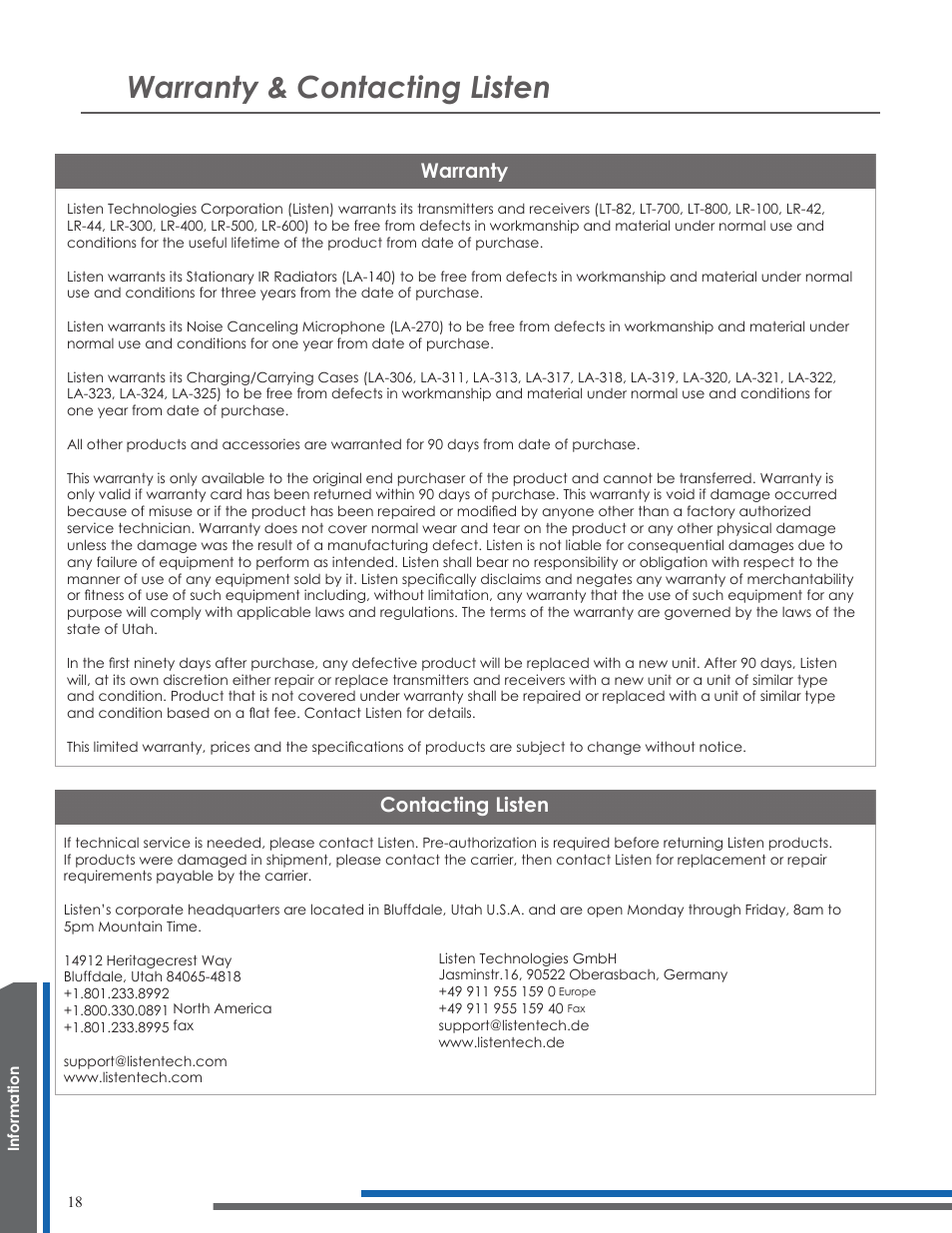 Warranty & Contacting Listen

Warranty

Listen Technologies Corporation (Listen) warrants its transmitters and receivers (LT-82, LT-700, LT-800, LR-100, LR-42, LR-44, LR-300, LR-400, LR-500, LR-600) to be free from defects in workmanship and material under normal use and conditions for the useful lifetime of the product from date of purchase.

Listen warrants its Stationary IR Radiators (LA-140) to be free from defects in workmanship and material under normal use and conditions for three years from the date of purchase.

Listen warrants its Noise Canceling Microphone (LA-270) to be free from defects in workmanship and material under normal use and conditions for one year from date of purchase.

Listen warrants its Charging/Carrying Cases (LA-306, LA-311, LA-313, LA-317, LA-318, LA-319, LA-320, LA-321, LA-322, LA-323, LA-324, LA-325) to be free from defects in workmanship and material under normal use and conditions for one year from date of purchase.

All other products and accessories are warranted for 90 days from date of purchase.

This warranty is only available to the original end purchaser of the product and cannot be transferred. Warranty is only valid if warranty card has been returned within 90 days of purchase. This warranty is void if damage occurred because of misuse or if the product has been repaired or modified by anyone other than a factory authorized service technician. Warranty does not cover normal wear and tear on the product or any other physical damage unless the damage was the result of a manufacturing defect. Listen is not liable for consequential damages due to any failure of equipment to perform as intended. Listen shall bear no responsibility or obligation with respect to the manner of use of any equipment sold by it. Listen specifically disclaims and negates any warranty of merchantability or fitness of use of such equipment including, without limitation, any warranty that the use of such equipment for any purpose will comply with applicable laws and regulations. The terms of the warranty are governed by the laws of the state of Utah.

In the first ninety days after purchase, any defective product will be replaced with a new unit. After 90 days, Listen will, at its own discretion either repair or replace transmitters and receivers with a new unit or a unit of similar type and condition. Product that is not covered under warranty shall be repaired or replaced with a unit of similar type and condition based on a flat fee. Contact Listen for details.

This limited warranty, prices and the specifications of products are subject to change without notice.

Contacting Listen

If technical service is needed, please contact Listen. Pre-authorization is required before returning Listen products. If products were damaged in shipment, please contact the carrier, then contact Listen for replacement or repair requirements payable by the carrier.

Listen's corporate headquarters are located in Bluffdale, Utah U.S.A. and are open Monday through Friday, 8am to 5pm Mountain Time.

14912 Heritagecrest Way
Bluffdale, Utah 84065-4818
+1.801.233.8992
+1.800.330.0891 North America
+1.801.233.8995 fax

support@listentech.com
www.listentech.com

Listen Technologies GmbH
Jasminstr.16, 90522 Oberasbach, Germany
+49 911 955 159 0 Europe
+49 911 955 159 40 Fax
support@listentech.de
www.listentech.de

Information

18